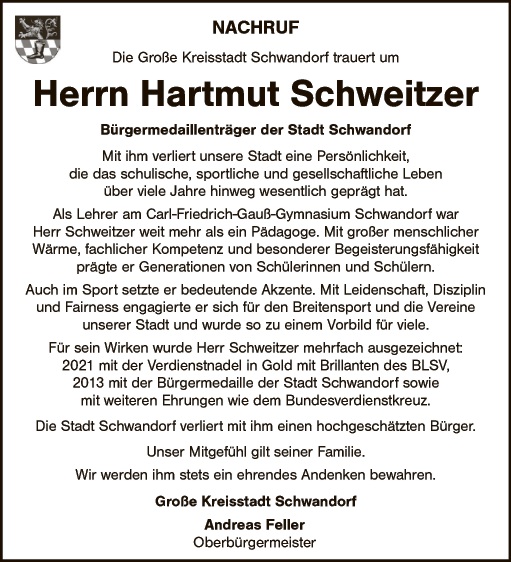 NACHRUF

Die Große Kreisstadt Schwandorf trauert um

Herrn Hartmut Schweitzer

Bürgermedaillenträger der Stadt Schwandorf

Mit ihm verliert unsere Stadt eine Persönlichkeit, die das schulische, sportliche und gesellschaftliche Leben über viele Jahre hinweg wesentlich geprägt hat.

Als Lehrer am Carl-Friedrich-Gauß-Gymnasium Schwandorf war Herr Schweitzer weit mehr als ein Pädagoge. Mit großer menschlicher Wärme, fachlicher Kompetenz und besonderer Begeisterungsfähigkeit prägte er Generationen von Schülerinnen und Schülern.

Auch im Sport setzte er bedeutende Akzente. Mit Leidenschaft, Disziplin und Fairness engagierte er sich für den Breitensport und die Vereine unserer Stadt und wurde so zu einem Vorbild für viele.

Für sein Wirken wurde Herr Schweitzer mehrfach ausgezeichnet: 2021 mit der Verdienstnadel in Gold mit Brillanten des BLSV, 2013 mit der Bürgermedaille der Stadt Schwandorf sowie mit weiteren Ehrungen wie dem Bundesverdienstkreuz.

Die Stadt Schwandorf verliert mit ihm einen hochgeschätzten Bürger.

Unser Mitgefühl gilt seiner Familie.

Wir werden ihm stets ein ehrendes Andenken bewahren.

Große Kreisstadt Schwandorf

Andreas Feller
Oberbürgermeister